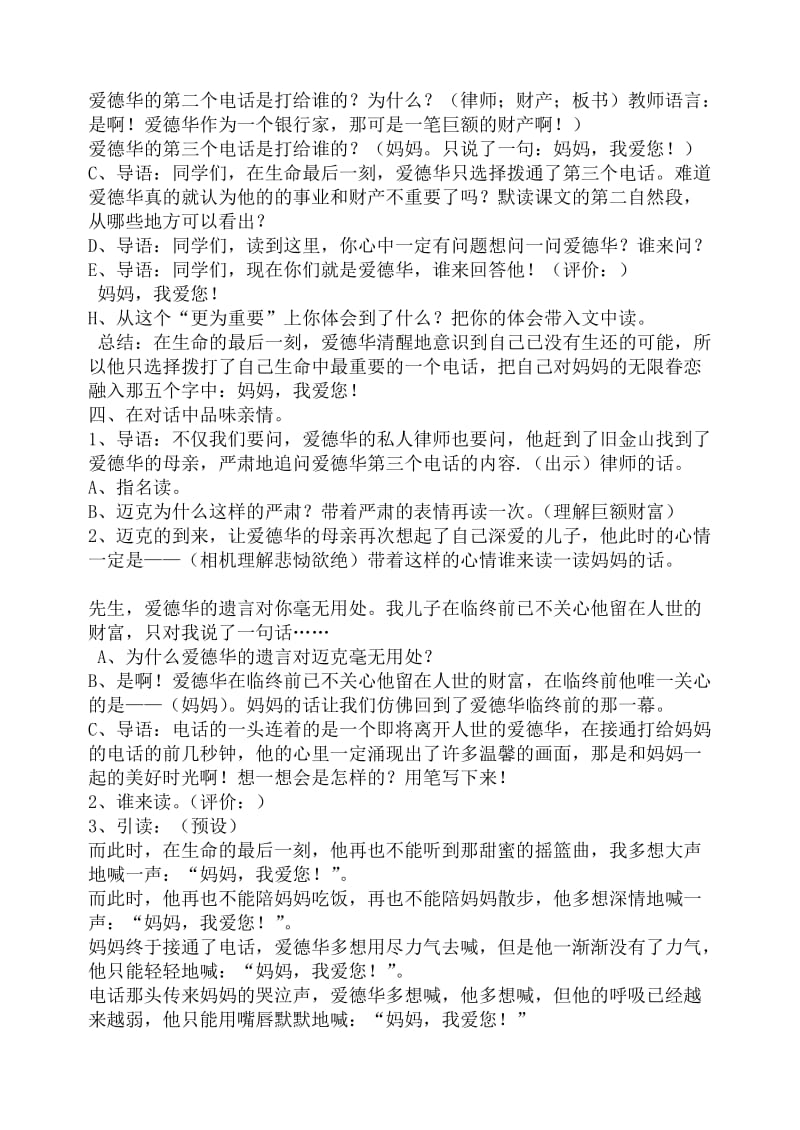 爱德华的第二个电话是打给谁的？为什么？（律师；财产；板书）教师语言：是啊！爱德华作为一个银行家，那可是一笔巨额的财产啊！）
爱德华的第三个电话是打给谁的？（妈妈。只说了一句：妈妈，我爱您！）
C、导语：同学们，在生命最后一刻，爱德华只选择拨通了第三个电话。难道爱德华真的就认为他的的事业和财产不重要了吗？默读课文的第二自然段，从哪些地方可以看出？
D、导语：同学们，读到这里，你心中一定有问题想问一问爱德华？谁来问？
E、导语：同学们，现在你们就是爱德华，谁来回答他！（评价：）
妈妈，我爱您！
H、从这个“更为重要”上你体会到了什么？把你的体会带入文中读。
总结：在生命的最后一刻，爱德华清醒地意识到自己已没有生还的可能，所以他只选择拨打了自己生命中最重要的一个电话，把自己对妈妈的无限眷恋融入那五个字中：妈妈，我爱您！
四、在对话中品味亲情。
1、导语：不仅我们要问，爱德华的私人律师也要问，他赶到了旧金山找到了爱德华的母亲，严肃地追问爱德华第三个电话的内容.（出示）律师的话。
A、指名读。
B、迈克为什么这样的严肃？带着严肃的表情再读一次。（理解巨额财富）
2、迈克的到来，让爱德华的母亲再次想起了自己深爱的儿子，他此时的心情一定是——（相机理解悲恸欲绝）带着这样的心情谁来读一读妈妈的话。

先生，爱德华的遗言对你毫无用处。我儿子在临终前已不关心他留在人世的财富，只对我说了一句话……
A、为什么爱德华的遗言对迈克毫无用处？
B、是啊！爱德华在临终前已不关心他留在人世的财富，在临终前他唯一关心的是——（妈妈）。妈妈的话让我们仿佛回到了爱德华临终前的那一幕。
C、导语：电话的一头连着的是一个即将离开人世的爱德华，在接通打给妈妈的电话的前几秒钟，他的心里一定涌现出了许多温馨的画面，那是和妈妈一起的美好时光啊！想一想会是怎样的？用笔写下来！
2、谁来读。（评价：）
3、引读：（预设）
而此时，在生命的最后一刻，他再也不能听到那甜蜜的摇篮曲，我多想大声地喊一声：“妈妈，我爱您！”。
而此时，他再也不能陪妈妈吃饭，再也不能陪妈妈散步，他多想深情地喊一声：“妈妈，我爱您！”。
妈妈终于接通了电话，爱德华多想用尽力气去喊，但是他一渐渐没有了力气，他只能轻轻地喊：“妈妈，我爱您！”。
电话那头传来妈妈的哭泣声，爱德华多想喊，他多想喊，但他的呼吸已经越来越弱，他只能用嘴唇默默地喊：“妈妈，我爱您！”